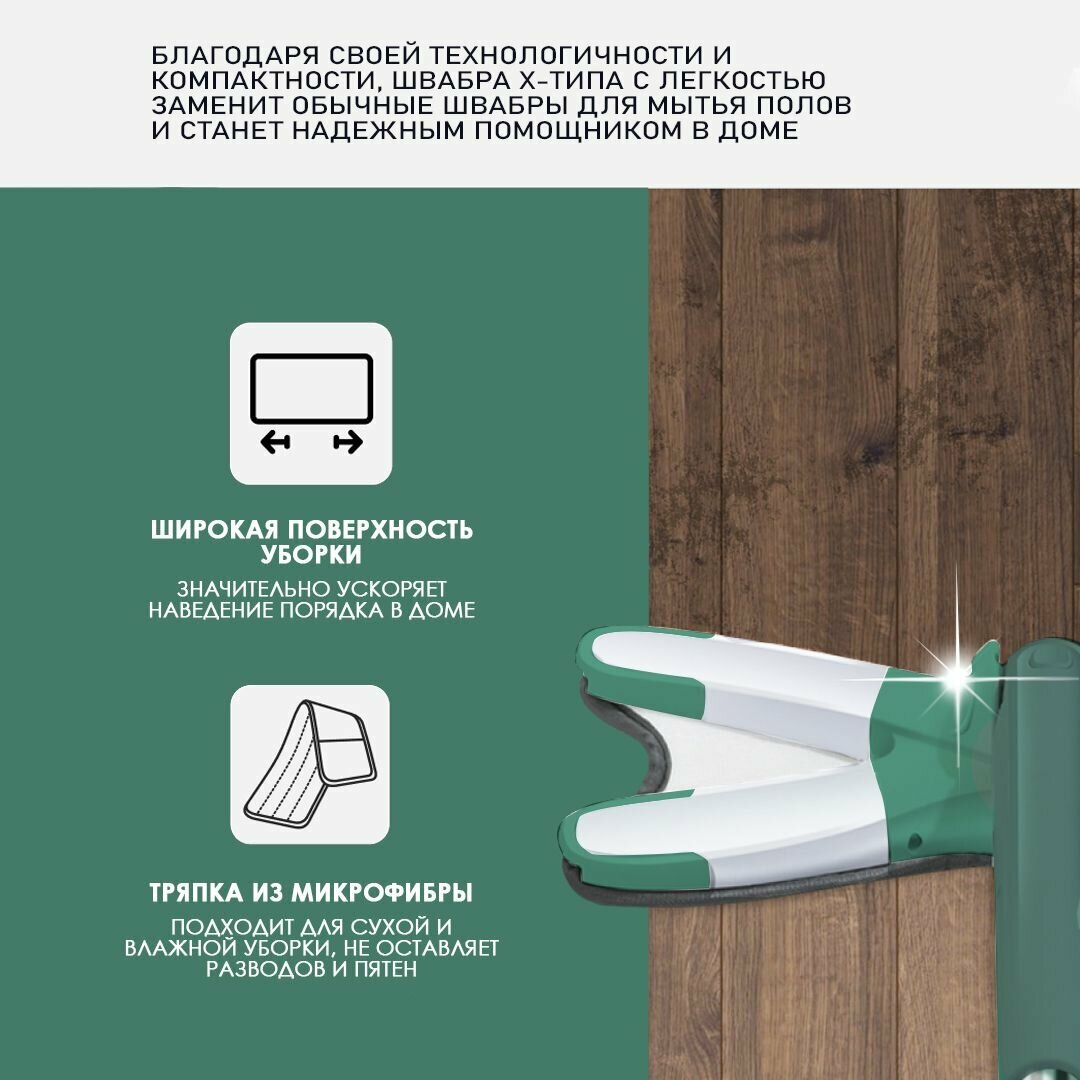 БЛАГОДАРЯ СВОЕЙ ТЕХНОЛОГИЧНОСТИ И КОМПАКТНОСТИ, ШВАБРА Х-ТИПА С ЛЕГКОСТЬЮ ЗАМЕНИТ ОБЫЧНЫЕ ШВАБРЫ ДЛЯ МЫТЬЯ ПОЛОВ И СТАНЕТ НАДЕЖНЫМ ПОМОЩНИКОМ В ДОМЕ

ШИРОКАЯ ПОВЕРХНОСТЬ УБОРКИ

ЗНАЧИТЕЛЬНО УСКОРЯЕТ НАВЕДЕНИЕ ПОРЯДКА В ДОМЕ

ТРЯПКА ИЗ МИКРОФИБРЫ

ПОДХОДИТ ДЛЯ СУХОЙ И ВЛАЖНОЙ УБОРКИ, НЕ ОСТАВЛЯЕТ РАЗВОДОВ И ПЯТЕН